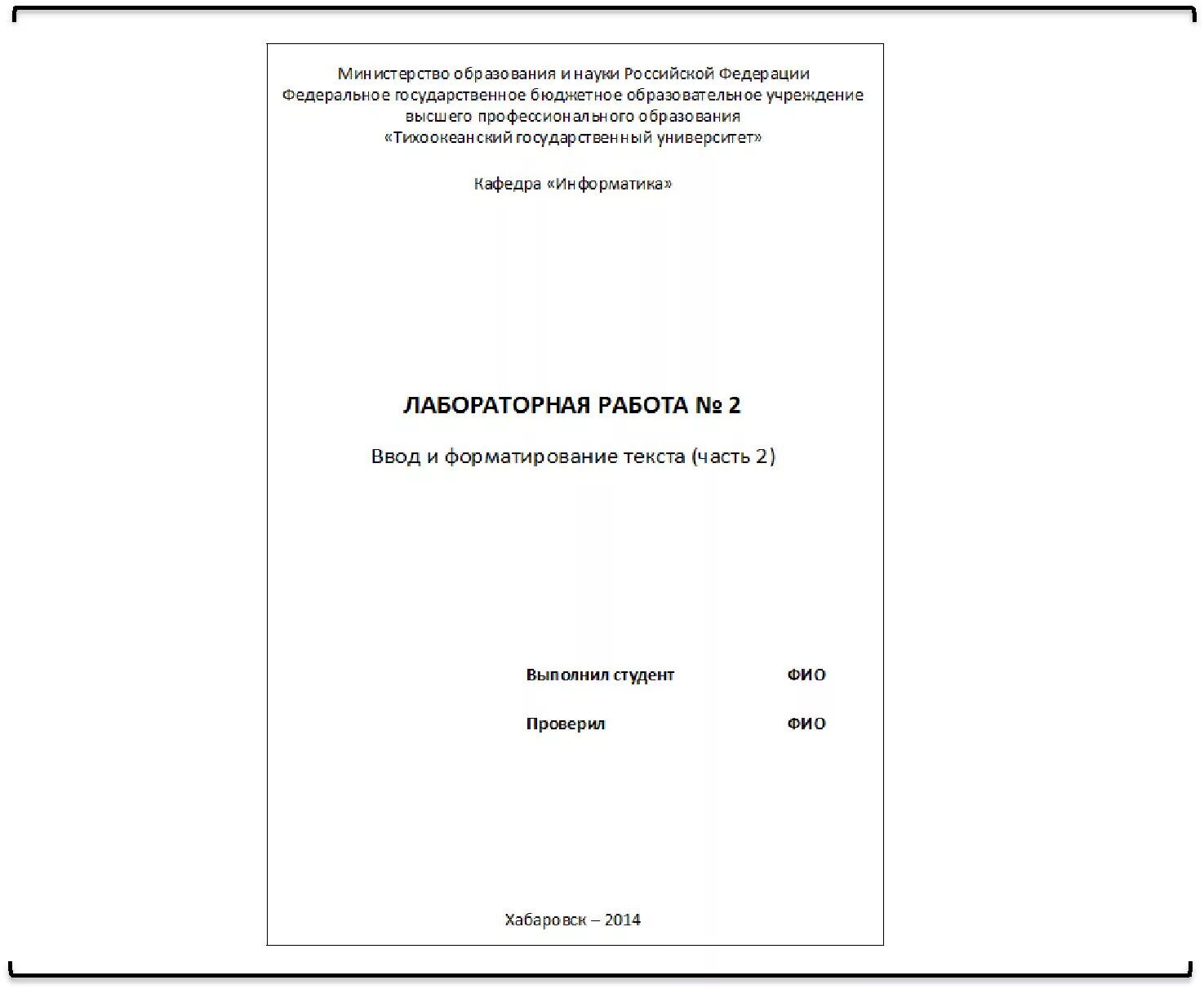 Министерство образования и науки Российской Федерации
Федеральное государственное бюджетное образовательное учреждение
высшего профессионального образования
«Тихоокеанский государственный университет»

Кафедра «Информатика»

ЛАБОРАТОРНАЯ РАБОТА № 2

Ввод и форматирование текста (часть 2)

Выполнил студент ФИО

Проверил ФИО

Хабаровск – 2014